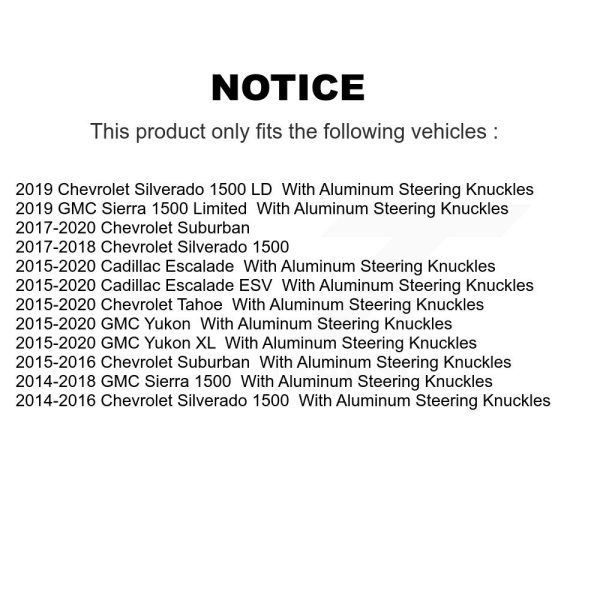 NOTICE

This product only fits the following vehicles :

2019 Chevrolet Silverado 1500 LD With Aluminum Steering Knuckles
2019 GMC Sierra 1500 Limited With Aluminum Steering Knuckles
2017-2020 Chevrolet Suburban
2017-2018 Chevrolet Silverado 1500
2015-2020 Cadillac Escalade With Aluminum Steering Knuckles
2015-2020 Cadillac Escalade ESV With Aluminum Steering Knuckles
2015-2020 Chevrolet Tahoe With Aluminum Steering Knuckles
2015-2020 GMC Yukon With Aluminum Steering Knuckles
2015-2020 GMC Yukon XL With Aluminum Steering Knuckles
2015-2016 Chevrolet Suburban With Aluminum Steering Knuckles
2014-2018 GMC Sierra 1500 With Aluminum Steering Knuckles
2014-2016 Chevrolet Silverado 1500 With Aluminum Steering Knuckles